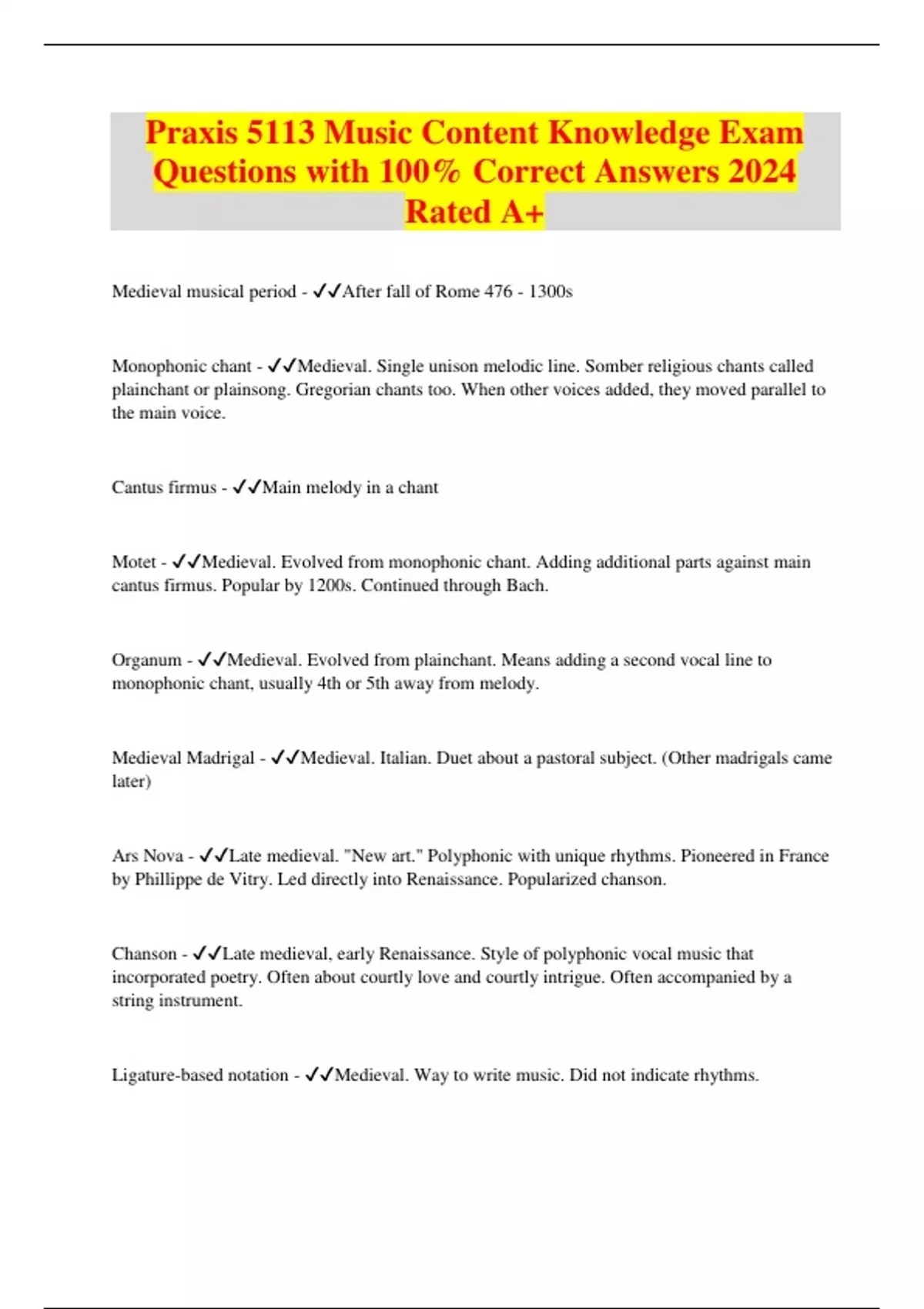 Praxis 5113 Music Content Knowledge Exam Questions with 100% Correct Answers 2024 Rated A+

Medieval musical period - ✓✓After fall of Rome 476 - 1300s

Monophonic chant - ✓✓Medieval. Single unison melodic line. Somber religious chants called plainchant or plainsong. Gregorian chants too. When other voices added, they moved parallel to the main voice.

Cantus firmus - ✓✓Main melody in a chant

Motet - ✓✓Medieval. Evolved from monophonic chant. Adding additional parts against main cantus firmus. Popular by 1200s. Continued through Bach.

Organum - ✓✓Medieval. Evolved from plainchant. Means adding a second vocal line to monophonic chant, usually 4th or 5th away from melody.

Medieval Madrigal - ✓✓Medieval. Italian. Duet about a pastoral subject. (Other madrigals came later)

Ars Nova - ✓✓Late medieval. "New art." Polyphonic with unique rhythms. Pioneered in France by Phillippe de Vitry. Led directly into Renaissance. Popularized chanson.

Chanson - ✓✓Late medieval, early Renaissance. Style of polyphonic vocal music that incorporated poetry. Often about courtly love and courtly intrigue. Often accompanied by a string instrument.

Ligature-based notation - ✓✓Medieval. Way to write music. Did not indicate rhythms.